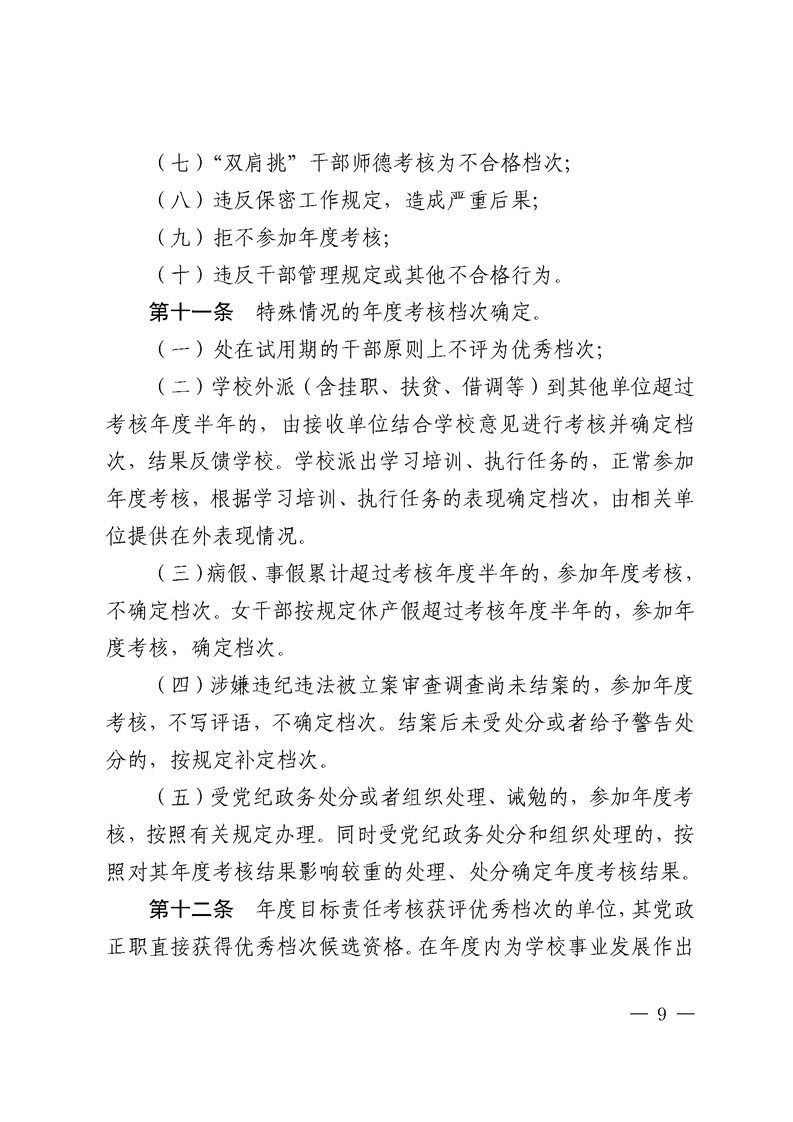 （七）“双肩挑”干部师德考核为不合格档次;

（八）违反保密工作规定，造成严重后果;

（九）拒不参加年度考核;

（十）违反干部管理规定或其他不合格行为。

第十一条　特殊情况的年度考核档次确定。

（一）处在试用期的干部原则上不评为优秀档次;

（二）学校外派（含挂职、扶贫、借调等）到其他单位超过考核年度半年的，由接收单位结合学校意见进行考核并确定档次，结果反馈学校。学校派出学习培训、执行任务的，正常参加年度考核，根据学习培训、执行任务的表现确定档次，由相关单位提供在外表现情况。

（三）病假、事假累计超过考核年度半年的，参加年度考核，不确定档次。女干部按规定休产假超过考核年度半年的，参加年度考核，确定档次。

（四）涉嫌违纪违法被立案审查调查尚未结案的，参加年度考核，不写评语，不确定档次。结案后未受处分或者给予警告处分的，按规定补定档次。

（五）受党纪政务处分或者组织处理、诫勉的，参加年度考核，按照有关规定办理。同时受党纪政务处分和组织处理的，按照对其年度考核结果影响较重的处理、处分确定年度考核结果。

第十二条　年度目标责任考核获评优秀档次的单位，其党政正职直接获得优秀档次候选资格。在年度内为学校事业发展作出

— 9 —